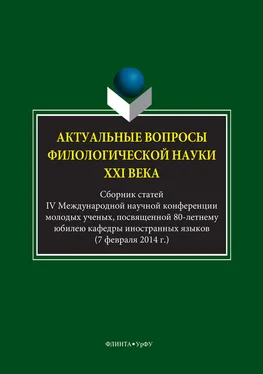 АКТУАЛЬНЫЕ ВОПРОСЫ ФИЛОЛОГИЧЕСКОЙ НАУКИ XXI ВЕКА

Сборник статей
IV Международной научной конференции молодых ученых, посвященной 80-летнему юбилею кафедры иностранных языков
(7 февраля 2014 г.)

ФЛИНТА•УрФУ